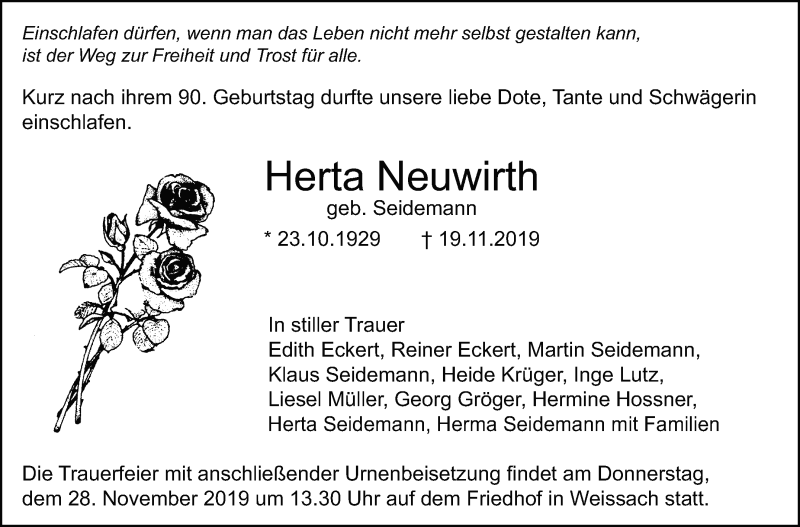 Einschlafen dürfen, wenn man das Leben nicht mehr selbst gestalten kann, ist der Weg zur Freiheit und Trost für alle.

Kurz nach ihrem 90. Geburtstag durfte unsere liebe Dote, Tante und Schwägerin einschlafen.

Herta Neuwirth
geb. Seidemann
* 23.10.1929 † 19.11.2019

In stiller Trauer
Edith Eckert, Reiner Eckert, Martin Seidemann,
Klaus Seidemann, Heide Krüger, Inge Lutz,
Liesel Müller, Georg Gröger, Hermine Hossner,
Herta Seidemann, Herma Seidemann mit Familien

Die Trauerfeier mit anschließender Urnenbeisetzung findet am Donnerstag, dem 28. November 2019 um 13.30 Uhr auf dem Friedhof in Weissach statt.